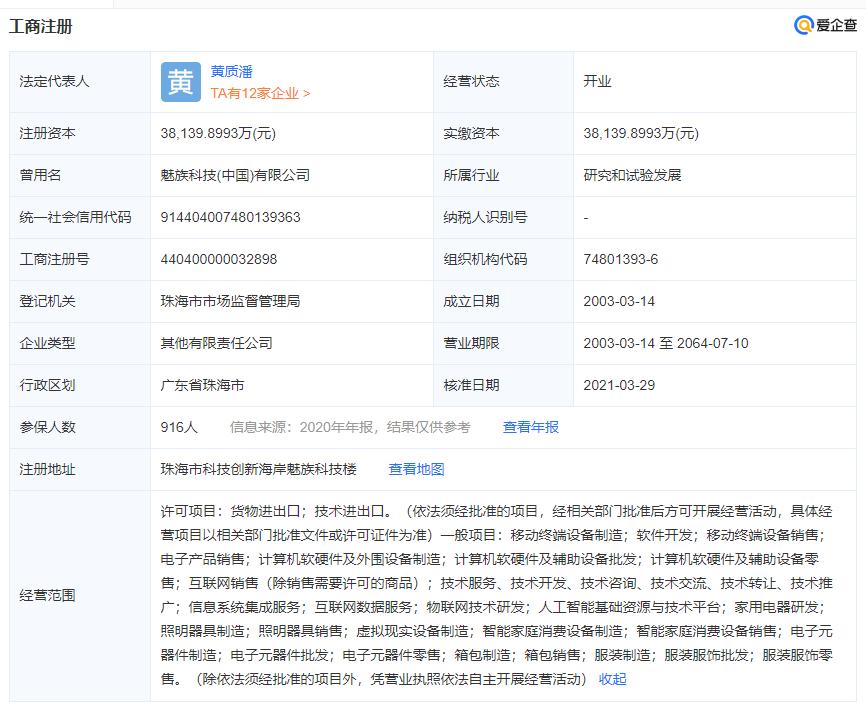 工商注册

爱企查

| 法定代表人 | 黄 黄质潘 TA有12家企业 > | 经营状态 | 开业 |
|---|---|---|---|
| 注册资本 | 38,139.8993万(元) | 实缴资本 | 38,139.8993万(元) |
| 曾用名 | 魅族科技(中国)有限公司 | 所属行业 | 研究和试验发展 |
| 统一社会信用代码 | 914404007480139363 | 纳税人识别号 | - |
| 工商注册号 | 440400000032898 | 组织机构代码 | 74801393-6 |
| 登记机关 | 珠海市市场监督管理局 | 成立日期 | 2003-03-14 |
| 企业类型 | 其他有限责任公司 | 营业期限 | 2003-03-14 至 2064-07-10 |
| 行政区划 | 广东省珠海市 | 核准日期 | 2021-03-29 |
| 参保人数 | 916人 信息来源：2020年年报，结果仅供参考 查看年报 | | |
| 注册地址 | 珠海市科技创新海岸魅族科技楼 查看地图 | | |
| 经营范围 | 许可项目：货物进出口；技术进出口。（依法须经批准的项目，经相关部门批准后方可开展经营活动，具体经营项目以相关部门批准文件或许可证件为准）一般项目：移动终端设备制造；软件开发；移动终端设备销售；电子产品销售；计算机软硬件及外围设备制造；计算机软硬件及辅助设备批发；计算机软硬件及辅助设备零售；互联网销售（除销售需要许可的商品）；技术服务、技术开发、技术咨询、技术交流、技术转让、技术推广；信息系统集成服务；互联网数据服务；物联网技术研发；人工智能基础资源与技术平台；家用电器研发；照明器具制造；照明器具销售；虚拟现实设备制造；智能家庭消费设备制造；智能家庭消费设备销售；电子元器件制造；电子元器件批发；电子元器件零售；箱包制造；箱包销售；服装制造；服装服饰批发；服装服饰零售。（除依法须经批准的项目外，凭营业执照依法自主开展经营活动） 收起 | | |